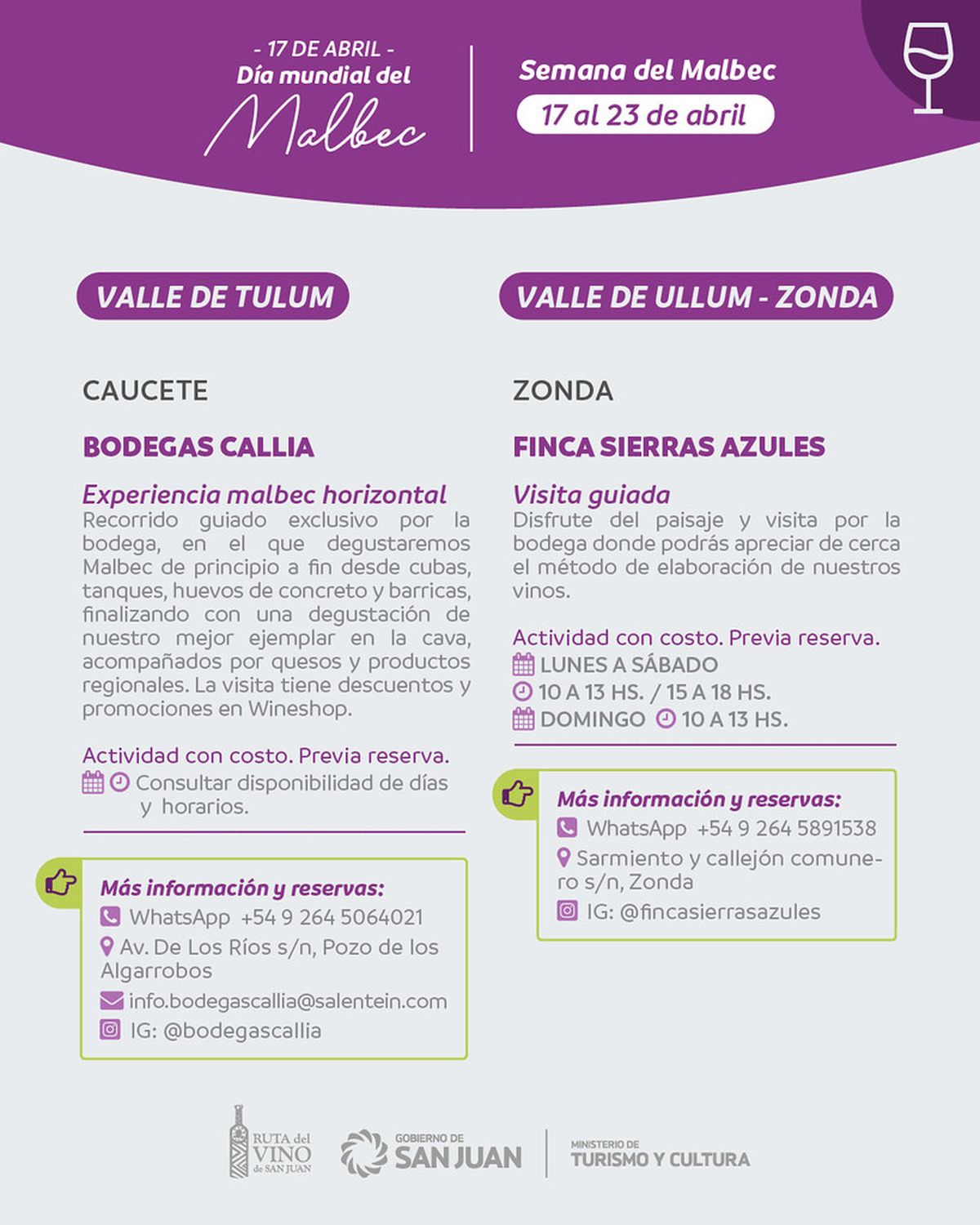 - 17 DE ABRIL -
Día mundial del
Malbec

Semana del Malbec
17 al 23 de abril

VALLE DE TULUM

CAUCETE

BODEGAS CALLIA

Experiencia malbec horizontal
Recorrido guiado exclusivo por la bodega, en el que degustaremos Malbec de principio a fin desde cubas, tanques, huevos de concreto y barricas, finalizando con una degustación de nuestro mejor ejemplar en la cava, acompañados por quesos y productos regionales. La visita tiene descuentos y promociones en Wineshop.

Actividad con costo. Previa reserva.
Consultar disponibilidad de días y horarios.

Más información y reservas:
WhatsApp +54 9 264 5064021
Av. De Los Ríos s/n, Pozo de los Algarrobos
info.bodegascallia@salentein.com
IG: @bodegascallia

VALLE DE ULLUM - ZONDA

ZONDA

FINCA SIERRAS AZULES

Visita guiada
Disfrute del paisaje y visita por la bodega donde podrás apreciar de cerca el método de elaboración de nuestros vinos.

Actividad con costo. Previa reserva.
LUNES A SÁBADO
10 A 13 HS. / 15 A 18 HS.
DOMINGO 10 A 13 HS.

Más información y reservas:
WhatsApp +54 9 264 5891538
Sarmiento y callejón comunero s/n, Zonda
IG: @fincasierrasazules

RUTA del VINO de SAN JUAN
GOBIERNO DE SAN JUAN
MINISTERIO DE TURISMO Y CULTURA